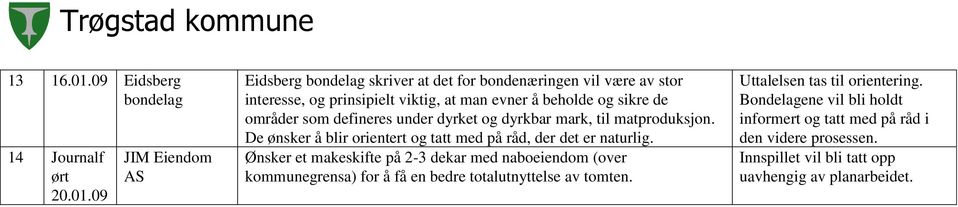 Trøgstad kommune

| 13 | 16.01.09 | Eidsberg bondelag | Eidsberg bondelag skriver at det for bondenæringen vil være av stor interesse, og prinsipielt viktig, at man evner å beholde og sikre de områder som defineres under dyrket og dyrkbar mark, til matproduksjon. De ønsker å blir orientert og tatt med på råd, der det er naturlig. | Uttalelsen tas til orientering. Bondelagene vil bli holdt informert og tatt med på råd i den videre prosessen. |
|---|---|---|---|---|
| 14 | Journalført 20.01.09 | JIM Eiendom AS | Ønsker et makeskifte på 2-3 dekar med naboeiendom (over kommunegrensa) for å få en bedre totalutnyttelse av tomten. | Innspillet vil bli tatt opp uavhengig av planarbeidet. |